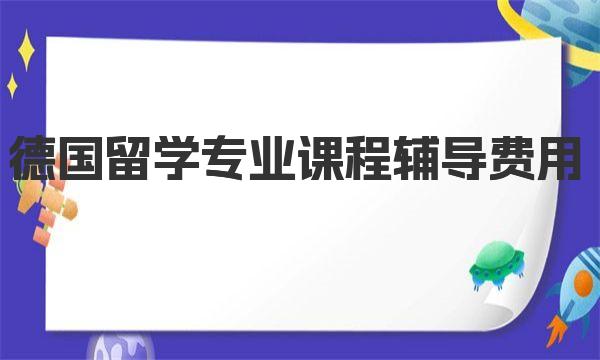 德国留学专业课程辅导费用